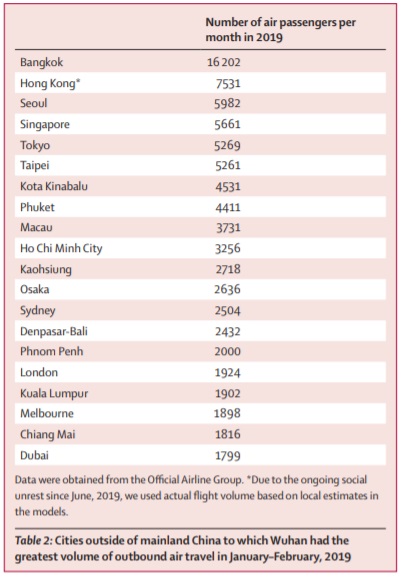 | | Number of air passengers per month in 2019 |
|---|---|
| Bangkok | 16 202 |
| Hong Kong* | 7531 |
| Seoul | 5982 |
| Singapore | 5661 |
| Tokyo | 5269 |
| Taipei | 5261 |
| Kota Kinabalu | 4531 |
| Phuket | 4411 |
| Macau | 3731 |
| Ho Chi Minh City | 3256 |
| Kaohsiung | 2718 |
| Osaka | 2636 |
| Sydney | 2504 |
| Denpasar-Bali | 2432 |
| Phnom Penh | 2000 |
| London | 1924 |
| Kuala Lumpur | 1902 |
| Melbourne | 1898 |
| Chiang Mai | 1816 |
| Dubai | 1799 |

Data were obtained from the Official Airline Group. *Due to the ongoing social unrest since June, 2019, we used actual flight volume based on local estimates in the models.

Table 2: Cities outside of mainland China to which Wuhan had the greatest volume of outbound air travel in January–February, 2019